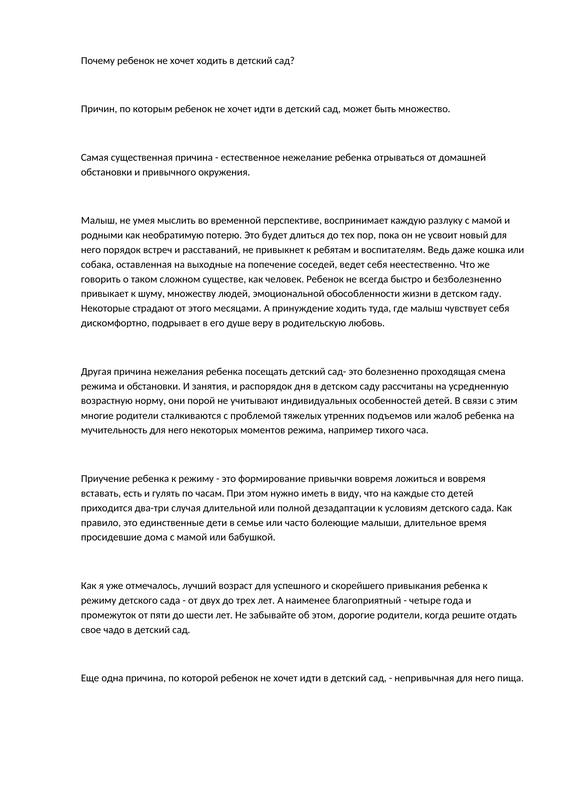 Почему ребенок не хочет ходить в детский сад?

Причин, по которым ребенок не хочет идти в детский сад, может быть множество.

Самая существенная причина - естественное нежелание ребенка отрываться от домашней обстановки и привычного окружения.

Малыш, не умея мыслить во временной перспективе, воспринимает каждую разлуку с мамой и родными как необратимую потерю. Это будет длиться до тех пор, пока он не усвоит новый для него порядок встреч и расставаний, не привыкнет к ребятам и воспитателям. Ведь даже кошка или собака, оставленная на выходные на попечение соседей, ведет себя неестественно. Что же говорить о таком сложном существе, как человек. Ребенок не всегда быстро и безболезненно привыкает к шуму, множеству людей, эмоциональной обособленности жизни в детском гаду. Некоторые страдают от этого месяцами. А принуждение ходить туда, где малыш чувствует себя дискомфортно, подрывает в его душе веру в родительскую любовь.

Другая причина нежелания ребенка посещать детский сад- это болезненно проходящая смена режима и обстановки. И занятия, и распорядок дня в детском саду рассчитаны на усредненную возрастную норму, они порой не учитывают индивидуальных особенностей детей. В связи с этим многие родители сталкиваются с проблемой тяжелых утренних подъемов или жалоб ребенка на мучительность для него некоторых моментов режима, например тихого часа.

Приучение ребенка к режиму - это формирование привычки вовремя ложиться и вовремя вставать, есть и гулять по часам. При этом нужно иметь в виду, что на каждые сто детей приходится два-три случая длительной или полной дезадаптации к условиям детского сада. Как правило, это единственные дети в семье или часто болеющие малыши, длительное время просидевшие дома с мамой или бабушкой.

Как я уже отмечалось, лучший возраст для успешного и скорейшего привыкания ребенка к режиму детского сада - от двух до трех лет. А наименее благоприятный - четыре года и промежуток от пяти до шести лет. Не забывайте об этом, дорогие родители, когда решите отдать свое чадо в детский сад.

Еще одна причина, по которой ребенок не хочет идти в детский сад, - непривычная для него пища.